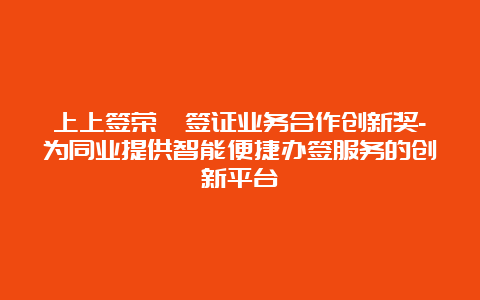 上上签荣　签证业务合作创新奖-为同业提供智能便捷办签服务的创新平台